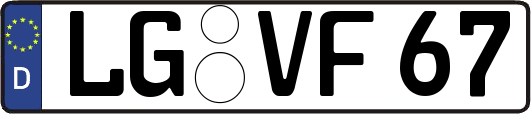 D

LG VF 67